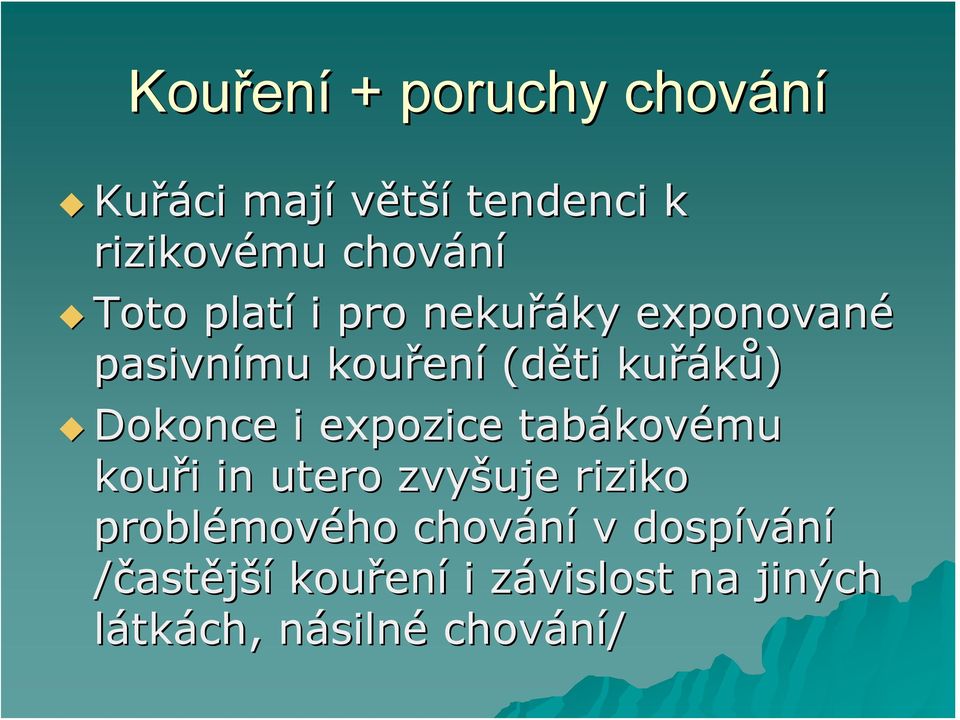 Kouření + poruchy chování

Kuřáci mají větší tendenci k rizikovému chování

Toto platí i pro nekuřáky exponované pasivnímu kouření (děti kuřáků)

Dokonce i expozice tabákovému kouři in utero zvyšuje riziko problémového chování v dospívání /častější kouření i závislost na jiných látkách, násilné chování/